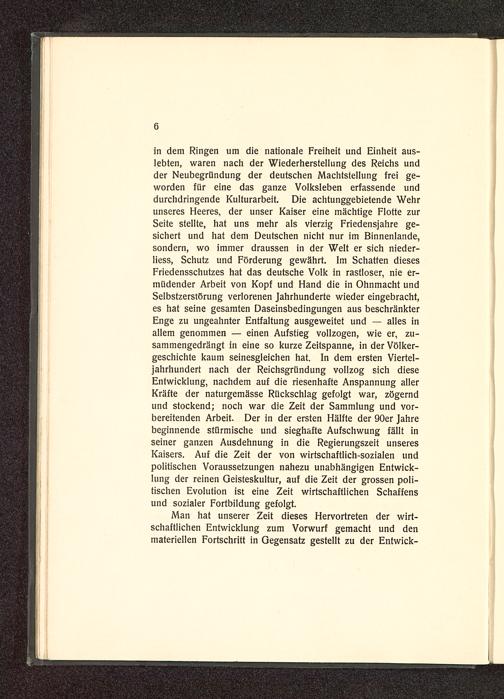 6

in dem Ringen um die nationale Freiheit und Einheit auslebten, waren nach der Wiederherstellung des Reichs und der Neubegründung der deutschen Machtstellung frei geworden für eine das ganze Volksleben erfassende und durchdringende Kulturarbeit. Die achtunggebietende Wehr unseres Heeres, der unser Kaiser eine mächtige Flotte zur Seite stellte, hat uns mehr als vierzig Friedensjahre gesichert und hat dem Deutschen nicht nur im Binnenlande, sondern, wo immer draussen in der Welt er sich niederliess, Schutz und Förderung gewährt. Im Schatten dieses Friedensschutzes hat das deutsche Volk in rastloser, nie ermüdender Arbeit von Kopf und Hand die in Ohnmacht und Selbstzerstörung verlorenen Jahrhunderte wieder eingebracht, es hat seine gesamten Daseinsbedingungen aus beschränkter Enge zu ungeahnter Entfaltung ausgeweitet und — alles in allem genommen — einen Aufstieg vollzogen, wie er, zusammengedrängt in eine so kurze Zeitspanne, in der Völkergeschichte kaum seinesgleichen hat. In dem ersten Vierteljahrhundert nach der Reichsgründung vollzog sich diese Entwicklung, nachdem auf die riesenhafte Anspannung aller Kräfte der naturgemässe Rückschlag gefolgt war, zögernd und stockend; noch war die Zeit der Sammlung und vorbereitenden Arbeit. Der in der ersten Hälfte der 90er Jahre beginnende stürmische und sieghafte Aufschwung fällt in seiner ganzen Ausdehnung in die Regierungszeit unseres Kaisers. Auf die Zeit der von wirtschaftlich-sozialen und politischen Voraussetzungen nahezu unabhängigen Entwicklung der reinen Geisteskultur, auf die Zeit der grossen politischen Evolution ist eine Zeit wirtschaftlichen Schaffens und sozialer Fortbildung gefolgt.

Man hat unserer Zeit dieses Hervortreten der wirtschaftlichen Entwicklung zum Vorwurf gemacht und den materiellen Fortschritt in Gegensatz gestellt zu der Entwick-